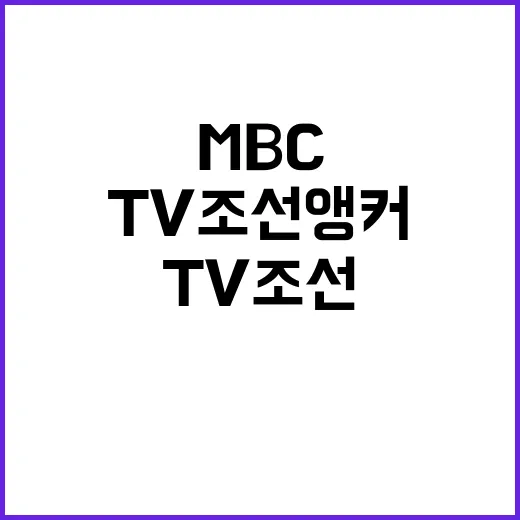 MBC
TV조선앵커
TV조선